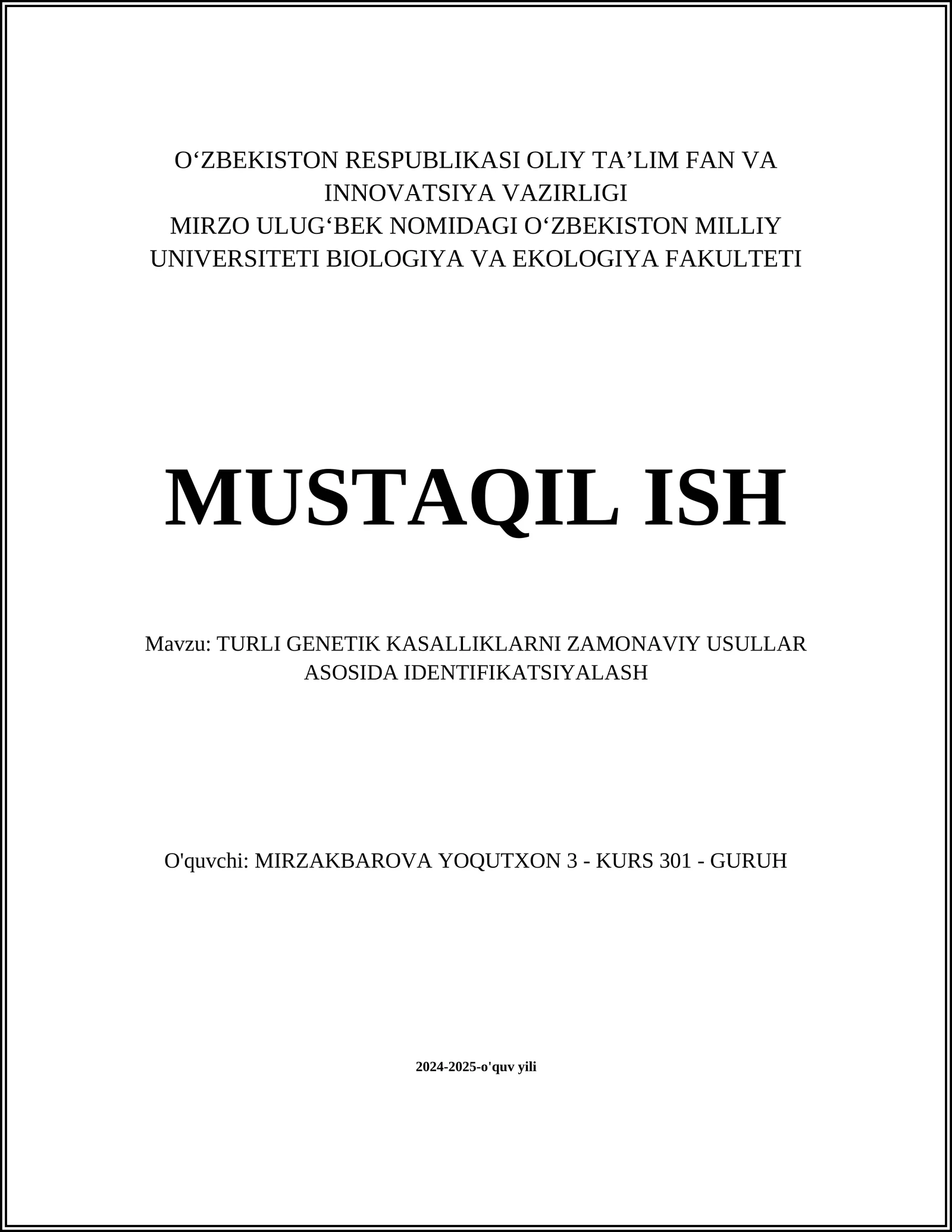 O‘ZBEKISTON RESPUBLIKASI OLIY TA’LIM FAN VA INNOVATSIYA VAZIRLIGI
MIRZO ULUG‘BEK NOMIDAGI O‘ZBEKISTON MILLIY UNIVERSITETI BIOLOGIYA VA EKOLOGIYA FAKULTETI

MUSTAQIL ISH

Mavzu: TURLI GENETIK KASALLIKLARNI ZAMONAVIY USULLAR ASOSIDA IDENTIFIKATSIYALASH

O'quvchi: MIRZAKBAROVA YOQUTXON 3 - KURS 301 - GURUH

2024-2025-o'quv yili